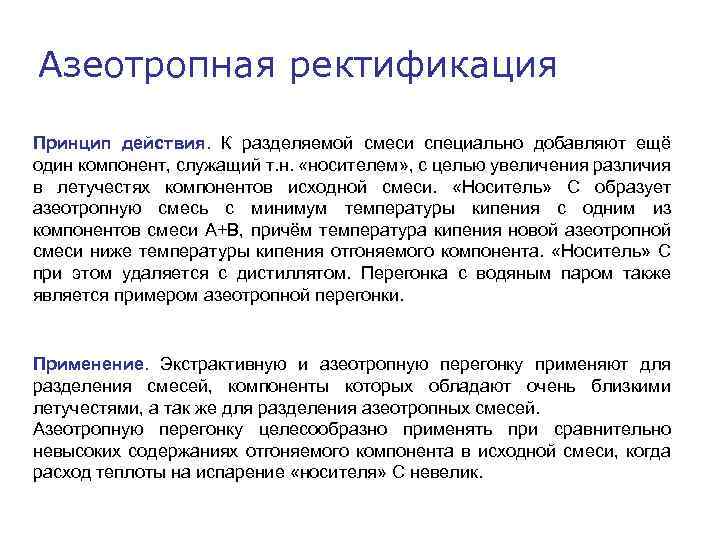 Азеотропная ректификация

Принцип действия. К разделяемой смеси специально добавляют ещё один компонент, служащий т.н. «носителем», с целью увеличения различия в летучестях компонентов исходной смеси. «Носитель» С образует азеотропную смесь с минимум температуры кипения с одним из компонентов смеси А+В, причём температура кипения новой азеотропной смеси ниже температуры кипения отгоняемого компонента. «Носитель» С при этом удаляется с дистиллятом. Перегонка с водяным паром также является примером азеотропной перегонки.

Применение. Экстрактивную и азеотропную перегонку применяют для разделения смесей, компоненты которых обладают очень близкими летучестями, а так же для разделения азеотропных смесей.
Азеотропную перегонку целесообразно применять при сравнительно невысоких содержаниях отгоняемого компонента в исходной смеси, когда расход теплоты на испарение «носителя» С невелик.